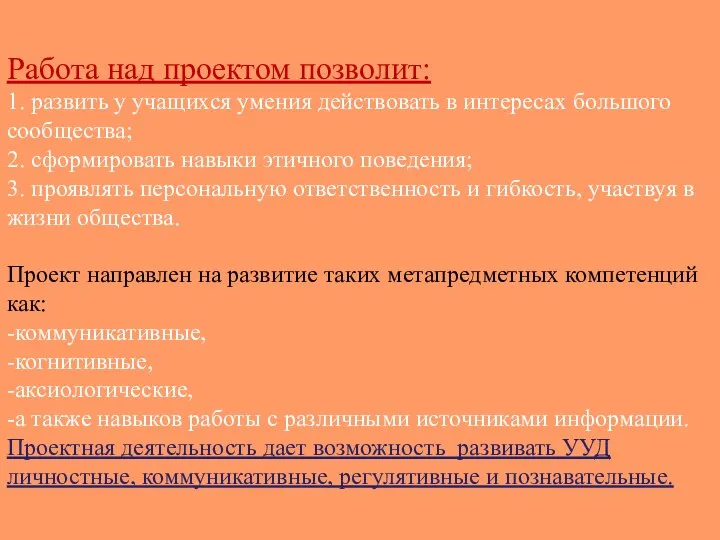 Работа над проектом позволит:
1. развить у учащихся умения действовать в интересах большого сообщества;
2. сформировать навыки этичного поведения;
3. проявлять персональную ответственность и гибкость, участвуя в жизни общества.

Проект направлен на развитие таких метапредметных компетенций как:
-коммуникативные,
-когнитивные,
-аксиологические,
-а также навыков работы с различными источниками информации.
Проектная деятельность дает возможность развивать УУД личностные, коммуникативные, регулятивные и познавательные.